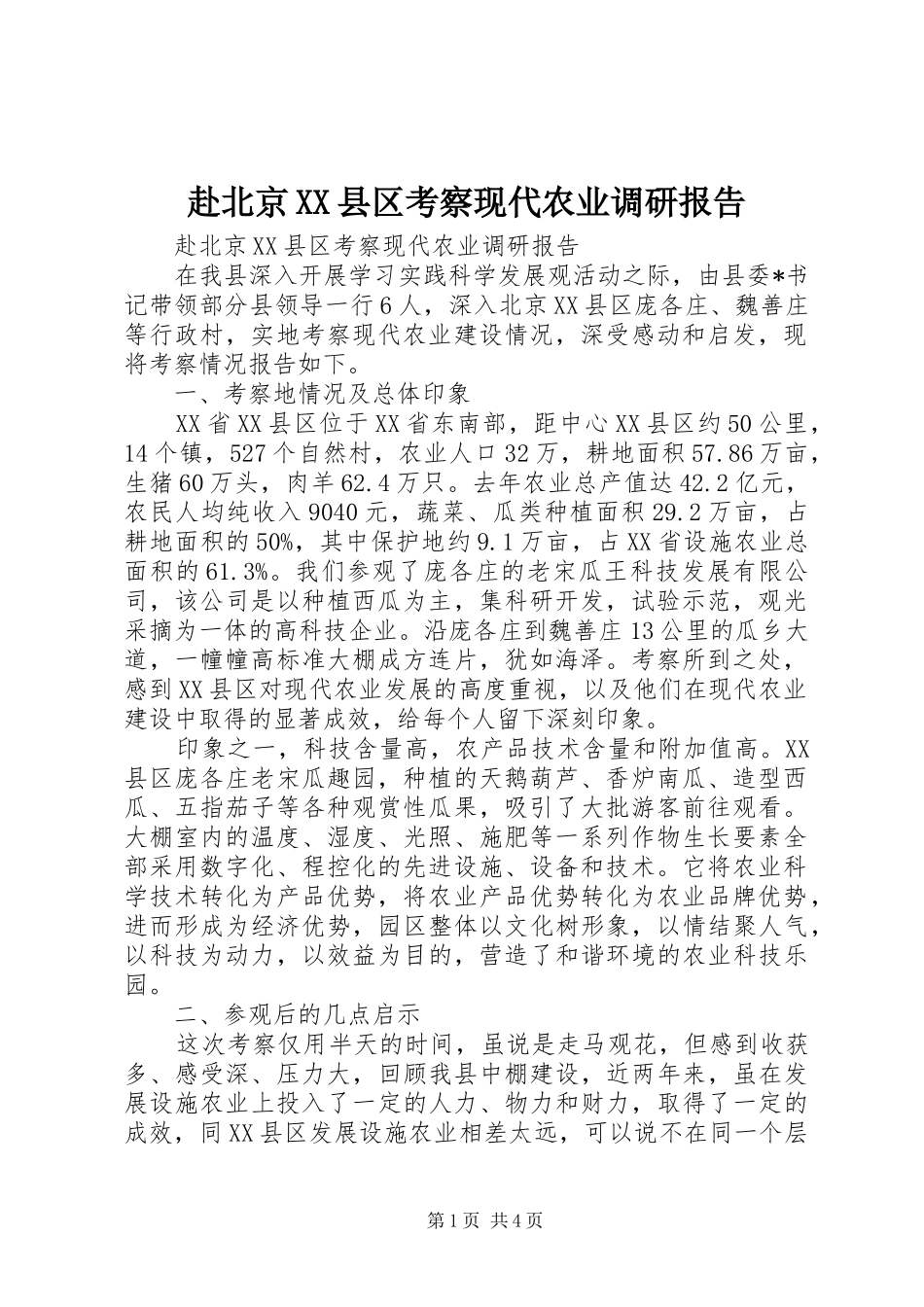 赴北京XX县区考察现代农业调研报告

赴北京XX县区考察现代农业调研报告

在我县深入开展学习实践科学发展观活动之际，由县委*书记带领部分县领导一行6人，深入北京XX县区庞各庄、魏善庄等行政村，实地考察现代农业建设情况，深受感动和启发，现将考察情况报告如下。

一、考察地情况及总体印象

XX省XX县区位于XX省东南部，距中心XX县区约50公里，14个镇，527个自然村，农业人口32万，耕地面积57.86万亩，生猪60万头，肉羊62.4万只。去年农业总产值达42.2亿元，农民人均纯收入9040元，蔬菜、瓜类种植面积29.2万亩，占耕地面积的50%，其中保护地约9.1万亩，占XX省设施农业总面积的61.3%。我们参观了庞各庄的老宋瓜王科技发展有限公司，该公司是以种植西瓜为主，集科研开发，试验示范，观光采摘为一体的高科技企业。沿庞各庄到魏善庄13公里的瓜乡大道，一幢幢高标准大棚成方连片，犹如海泽。考察所到之处，感到XX县区对现代农业发展的高度重视，以及他们在现代农业建设中取得的显著成效，给每个人留下深刻印象。

印象之一，科技含量高，农产品技术含量和附加值高。XX县区庞各庄老宋瓜趣园，种植的天鹅葫芦、香炉南瓜、造型西瓜、五指茄子等各种观赏性瓜果，吸引了大批游客前往观看。大棚室内的温度、湿度、光照、施肥等一系列作物生长要素全部采用数字化、程控化的先进设施、设备和技术。它将农业科学技术转化为产品优势，将农业产品优势转化为农业品牌优势，进而形成为经济优势，园区整体以文化树形象，以情结聚人气，以科技为动力，以效益为目的，营造了和谐环境的农业科技乐园。

二、参观后的几点启示

这次考察仅用半天的时间，虽说是走马观花，但感到收获多、感受深、压力大，回顾我县中棚建设，近两年来，虽在发展设施农业上投入了一定的人力、物力和财力，取得了一定的成效，同XX县区发展设施农业相差太远，可以说不在同一个层

第1页 共4页